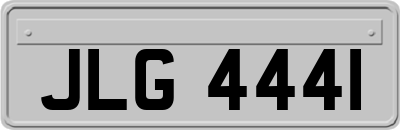 JLG 444I